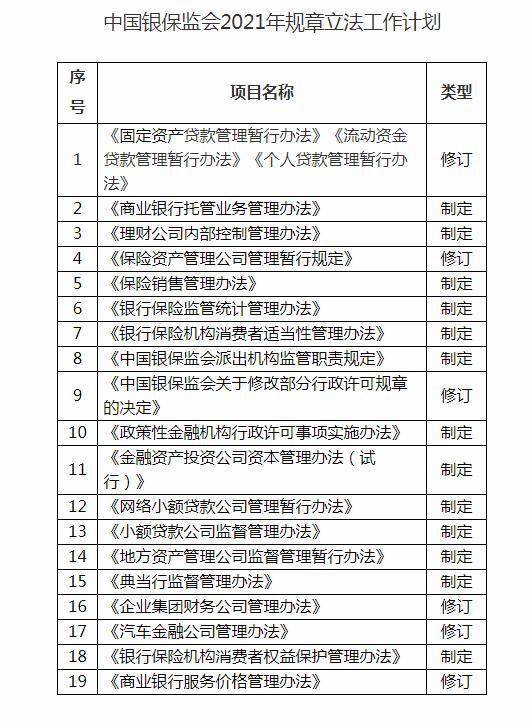 中国银保监会2021年规章立法工作计划

| 序号 | 项目名称 | 类型 |
|---|---|---|
| 1 | 《固定资产贷款管理暂行办法》《流动资金贷款管理暂行办法》《个人贷款管理暂行办法》 | 修订 |
| 2 | 《商业银行托管业务管理办法》 | 制定 |
| 3 | 《理财公司内部控制管理办法》 | 制定 |
| 4 | 《保险资产管理公司管理暂行规定》 | 修订 |
| 5 | 《保险销售管理办法》 | 制定 |
| 6 | 《银行保险监管统计管理办法》 | 制定 |
| 7 | 《银行保险机构消费者适当性管理办法》 | 制定 |
| 8 | 《中国银保监会派出机构监管职责规定》 | 制定 |
| 9 | 《中国银保监会关于修改部分行政许可规章的决定》 | 修订 |
| 10 | 《政策性金融机构行政许可事项实施办法》 | 制定 |
| 11 | 《金融资产投资公司资本管理办法（试行）》 | 制定 |
| 12 | 《网络小额贷款公司管理暂行办法》 | 制定 |
| 13 | 《小额贷款公司监督管理办法》 | 制定 |
| 14 | 《地方资产管理公司监督管理暂行办法》 | 制定 |
| 15 | 《典当行监督管理办法》 | 制定 |
| 16 | 《企业集团财务公司管理办法》 | 修订 |
| 17 | 《汽车金融公司管理办法》 | 修订 |
| 18 | 《银行保险机构消费者权益保护管理办法》 | 制定 |
| 19 | 《商业银行服务价格管理办法》 | 修订 |